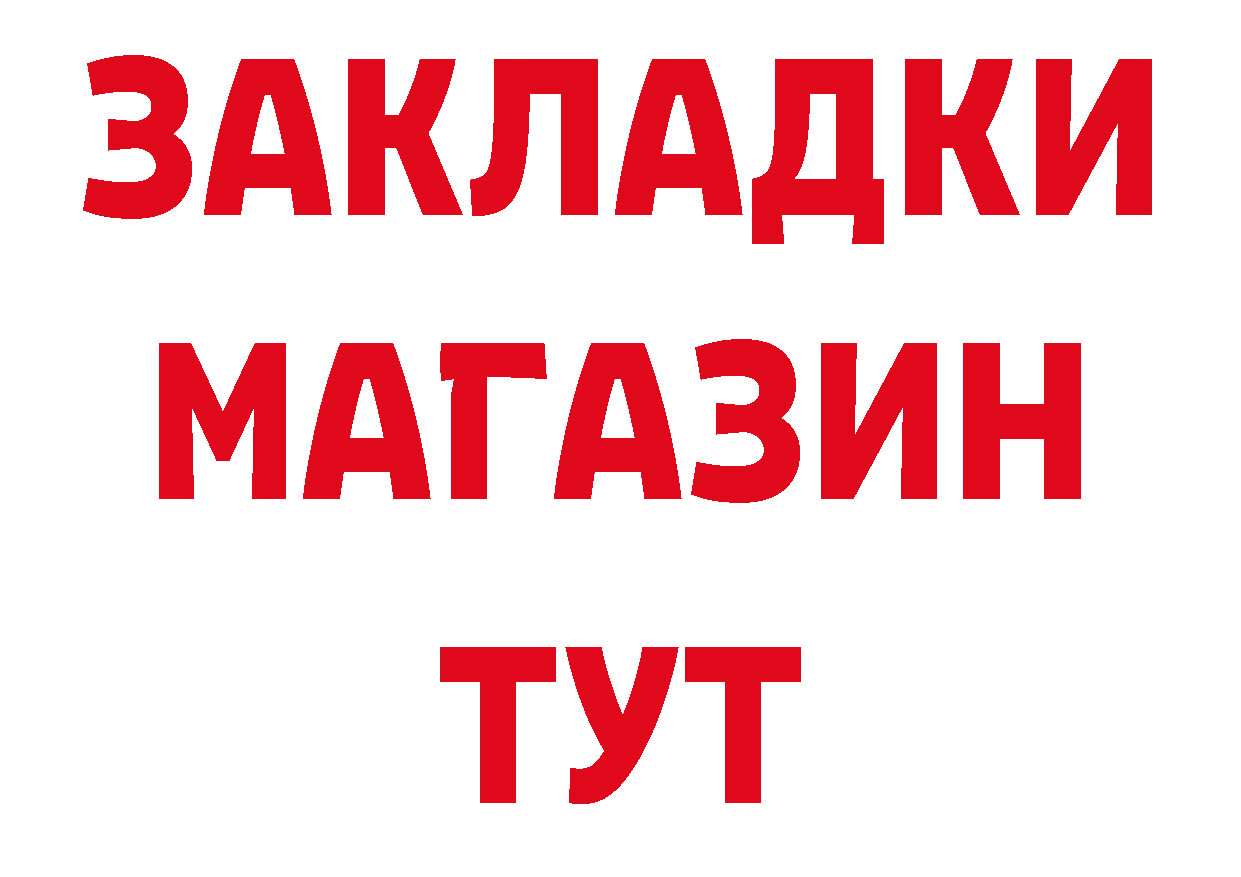 ЗАКЛАДКИ
МАГАЗИН
ТУТ